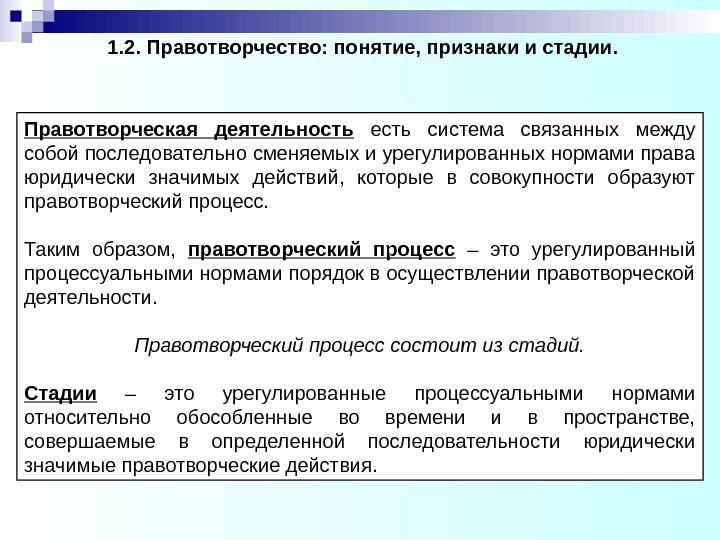 1.2. Правотворчество: понятие, признаки и стадии.

Правотворческая деятельность есть система связанных между собой последовательно сменяемых и урегулированных нормами права юридически значимых действий, которые в совокупности образуют правотворческий процесс.

Таким образом, правотворческий процесс – это урегулированный процессуальными нормами порядок в осуществлении правотворческой деятельности.

Правотворческий процесс состоит из стадий.

Стадии – это урегулированные процессуальными нормами относительно обособленные во времени и в пространстве, совершаемые в определенной последовательности юридически значимые правотворческие действия.